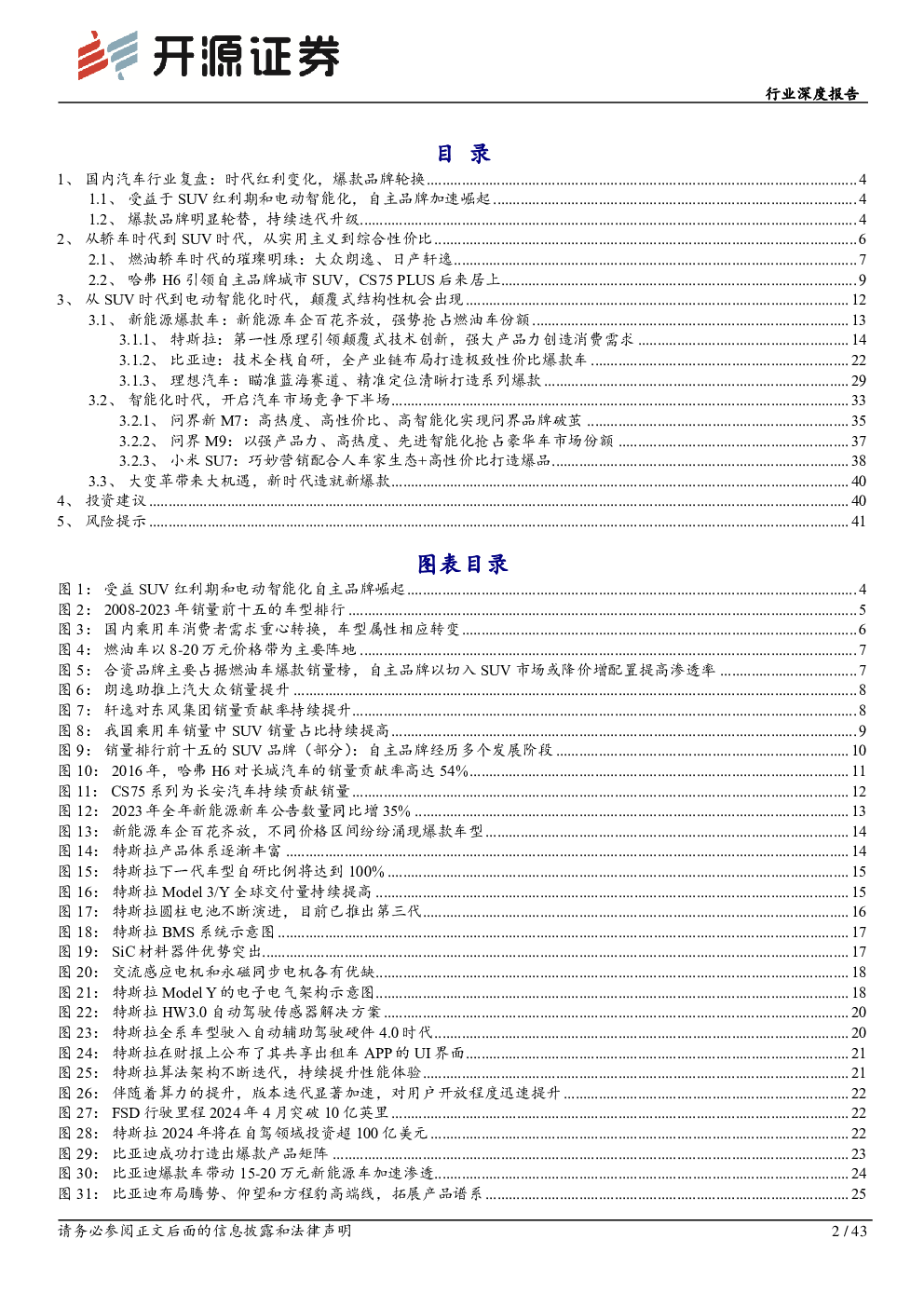 开源证券

行业深度报告

目 录

1、 国内汽车行业复盘：时代红利变化，爆款品牌轮换 ........ 4
1.1、 受益于 SUV 红利期和电动智能化，自主品牌加速崛起 ........ 4
1.2、 爆款品牌明显轮替，持续迭代升级 ........ 4
2、 从轿车时代到 SUV 时代，从实用主义到综合性价比 ........ 6
2.1、 燃油轿车时代的璀璨明珠：大众朗逸、日产轩逸 ........ 7
2.2、 哈弗 H6 引领自主品牌城市 SUV，CS75 PLUS 后来居上 ........ 9
3、 从 SUV 时代到电动智能化时代，颠覆式结构性机会出现 ........ 12
3.1、 新能源爆款车：新能源车企百花齐放，强势抢占燃油车份额 ........ 13
3.1.1、 特斯拉：第一性原理引领颠覆式技术创新，强大产品力创造消费需求 ........ 14
3.1.2、 比亚迪：技术全栈自研，全产业链布局打造极致性价比爆款车 ........ 22
3.1.3、 理想汽车：瞄准蓝海赛道、精准定位清晰打造系列爆款 ........ 29
3.2、 智能化时代，开启汽车市场竞争下半场 ........ 33
3.2.1、 问界新 M7：高热度、高性价比、高智能化实现问界品牌破茧 ........ 35
3.2.2、 问界 M9：以强产品力、高热度、先进智能化抢占豪华车市场份额 ........ 37
3.2.3、 小米 SU7：巧妙营销配合人车家生态+高性价比打造爆品 ........ 38
3.3、 大变革带来大机遇，新时代造就新爆款 ........ 40
4、 投资建议 ........ 40
5、 风险提示 ........ 41

图表目录

图 1： 受益 SUV 红利期和电动智能化自主品牌崛起 ........ 4
图 2： 2008-2023 年销量前十五的车型排行 ........ 5
图 3： 国内乘用车消费者需求重心转换，车型属性相应转变 ........ 6
图 4： 燃油车以 8-20 万元价格带为主要阵地 ........ 7
图 5： 合资品牌主要占据燃油车爆款销量榜，自主品牌以切入 SUV 市场或降价增配置提高渗透率 ........ 7
图 6： 朗逸助推上汽大众销量提升 ........ 8
图 7： 轩逸对东风集团销量贡献率持续提升 ........ 8
图 8： 我国乘用车销量中 SUV 销量占比持续提高 ........ 9
图 9： 销量排行前十五的 SUV 品牌（部分）：自主品牌经历多个发展阶段 ........ 10
图 10： 2016 年，哈弗 H6 对长城汽车的销量贡献率高达 54% ........ 11
图 11： CS75 系列为长安汽车持续贡献销量 ........ 12
图 12： 2023 年全年新能源新车公告数量同比增 35% ........ 13
图 13： 新能源车企百花齐放，不同价格区间纷纷涌现爆款车型 ........ 14
图 14： 特斯拉产品体系逐渐丰富 ........ 14
图 15： 特斯拉下一代车型自研比例将达到 100% ........ 15
图 16： 特斯拉 Model 3/Y 全球交付量持续提高 ........ 15
图 17： 特斯拉圆柱电池不断演进，目前已推出第三代 ........ 16
图 18： 特斯拉 BMS 系统示意图 ........ 17
图 19： SiC 材料器件优势突出 ........ 17
图 20： 交流感应电机和永磁同步电机各有优缺 ........ 18
图 21： 特斯拉 Model Y 的电子电气架构示意图 ........ 18
图 22： 特斯拉 HW3.0 自动驾驶传感器解决方案 ........ 20
图 23： 特斯拉全系车型驶入自动辅助驾驶硬件 4.0 时代 ........ 20
图 24： 特斯拉在财报上公布了其共享出租车 APP 的 UI 界面 ........ 21
图 25： 特斯拉算法架构不断迭代，持续提升性能体验 ........ 21
图 26： 伴随着算力的提升，版本迭代显著加速，对用户开放程度迅速提升 ........ 22
图 27： FSD 行驶里程 2024 年 4 月突破 10 亿英里 ........ 22
图 28： 特斯拉 2024 年将在自驾领域投资超 100 亿美元 ........ 22
图 29： 比亚迪成功打造出爆款产品矩阵 ........ 23
图 30： 比亚迪爆款车带动 15-20 万元新能源车加速渗透 ........ 24
图 31： 比亚迪布局腾势、仰望和方程豹高端线，拓展产品谱系 ........ 25

请务必参阅正文后面的信息披露和法律声明

2 / 43